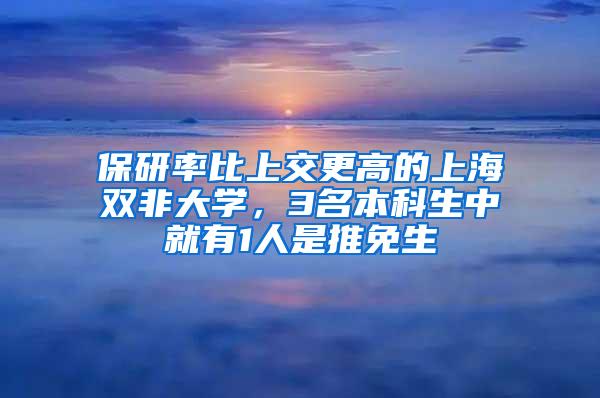 保研率比上交更高的上海双非大学，3名本科生中就有1人是推免生